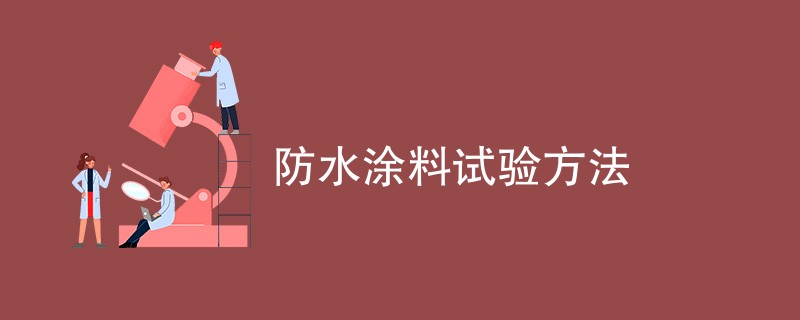 防水涂料试验方法